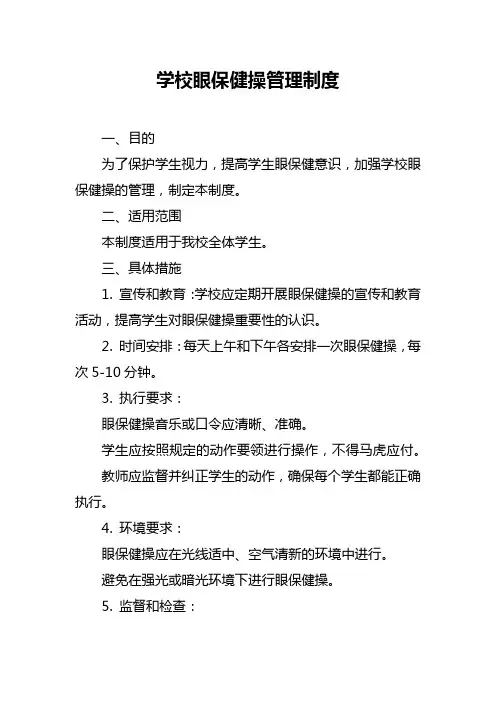 学校眼保健操管理制度

一、目的

为了保护学生视力，提高学生眼保健意识，加强学校眼保健操的管理，制定本制度。

二、适用范围

本制度适用于我校全体学生。

三、具体措施

1. 宣传和教育：学校应定期开展眼保健操的宣传和教育活动，提高学生对眼保健操重要性的认识。

2. 时间安排：每天上午和下午各安排一次眼保健操，每次 5-10 分钟。

3. 执行要求：

眼保健操音乐或口令应清晰、准确。

学生应按照规定的动作要领进行操作，不得马虎应付。

教师应监督并纠正学生的动作，确保每个学生都能正确执行。

4. 环境要求：

眼保健操应在光线适中、空气清新的环境中进行。

避免在强光或暗光环境下进行眼保健操。

5. 监督和检查：